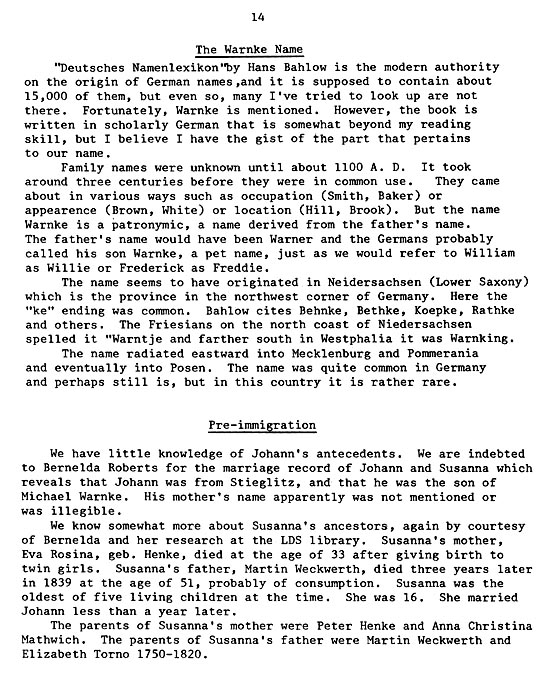 14

The Warnke Name

"Deutsches Namenlexikon"by Hans Bahlow is the modern authority on the origin of German names,and it is supposed to contain about 15,000 of them, but even so, many I've tried to look up are not there. Fortunately, Warnke is mentioned. However, the book is written in scholarly German that is somewhat beyond my reading skill, but I believe I have the gist of the part that pertains to our name.

Family names were unknown until about 1100 A. D. It took around three centuries before they were in common use. They came about in various ways such as occupation (Smith, Baker) or appearence (Brown, White) or location (Hill, Brook). But the name Warnke is a patronymic, a name derived from the father's name. The father's name would have been Warner and the Germans probably called his son Warnke, a pet name, just as we would refer to William as Willie or Frederick as Freddie.

The name seems to have originated in Neidersachsen (Lower Saxony) which is the province in the northwest corner of Germany. Here the "ke" ending was common. Bahlow cites Behnke, Bethke, Koepke, Rathke and others. The Friesians on the north coast of Niedersachsen spelled it "Warntje and farther south in Westphalia it was Warnking.

The name radiated eastward into Mecklenburg and Pommerania and eventually into Posen. The name was quite common in Germany and perhaps still is, but in this country it is rather rare.

Pre-immigration

We have little knowledge of Johann's antecedents. We are indebted to Bernelda Roberts for the marriage record of Johann and Susanna which reveals that Johann was from Stieglitz, and that he was the son of Michael Warnke. His mother's name apparently was not mentioned or was illegible.

We know somewhat more about Susanna's ancestors, again by courtesy of Bernelda and her research at the LDS library. Susanna's mother, Eva Rosina, geb. Henke, died at the age of 33 after giving birth to twin girls. Susanna's father, Martin Weckwerth, died three years later in 1839 at the age of 51, probably of consumption. Susanna was the oldest of five living children at the time. She was 16. She married Johann less than a year later.

The parents of Susanna's mother were Peter Henke and Anna Christina Mathwich. The parents of Susanna's father were Martin Weckwerth and Elizabeth Torno 1750-1820.